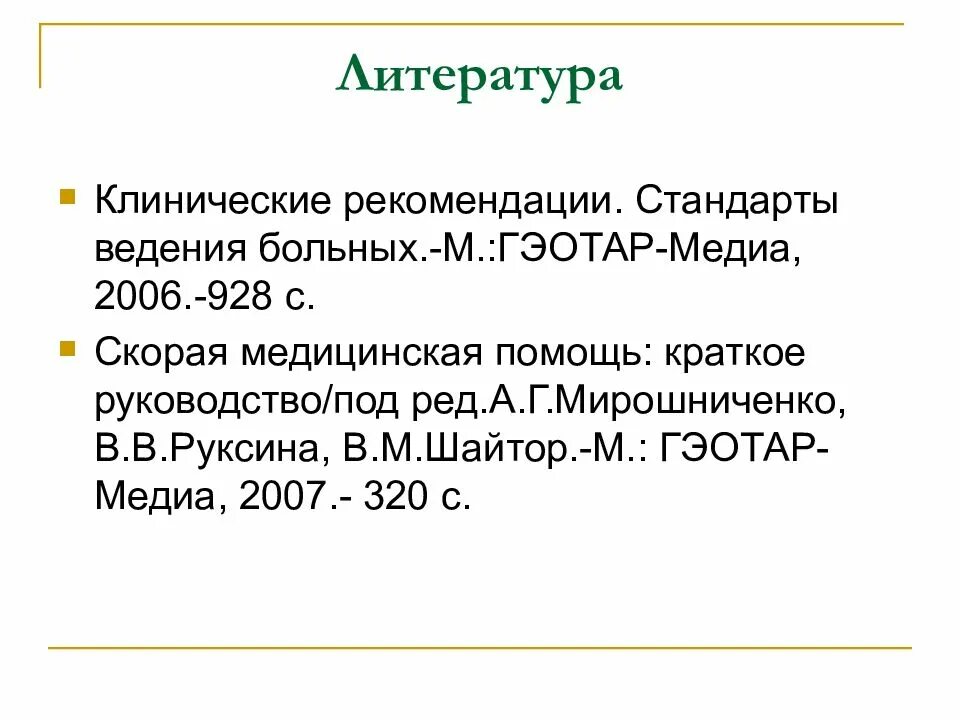 Литература

Клинические рекомендации. Стандарты ведения больных.-М.:ГЭОТАР-Медиа, 2006.-928 с.

Скорая медицинская помощь: краткое руководство/под ред.А.Г.Мирошниченко, В.В.Руксина, В.М.Шайтор.-М.: ГЭОТАР-Медиа, 2007.- 320 с.